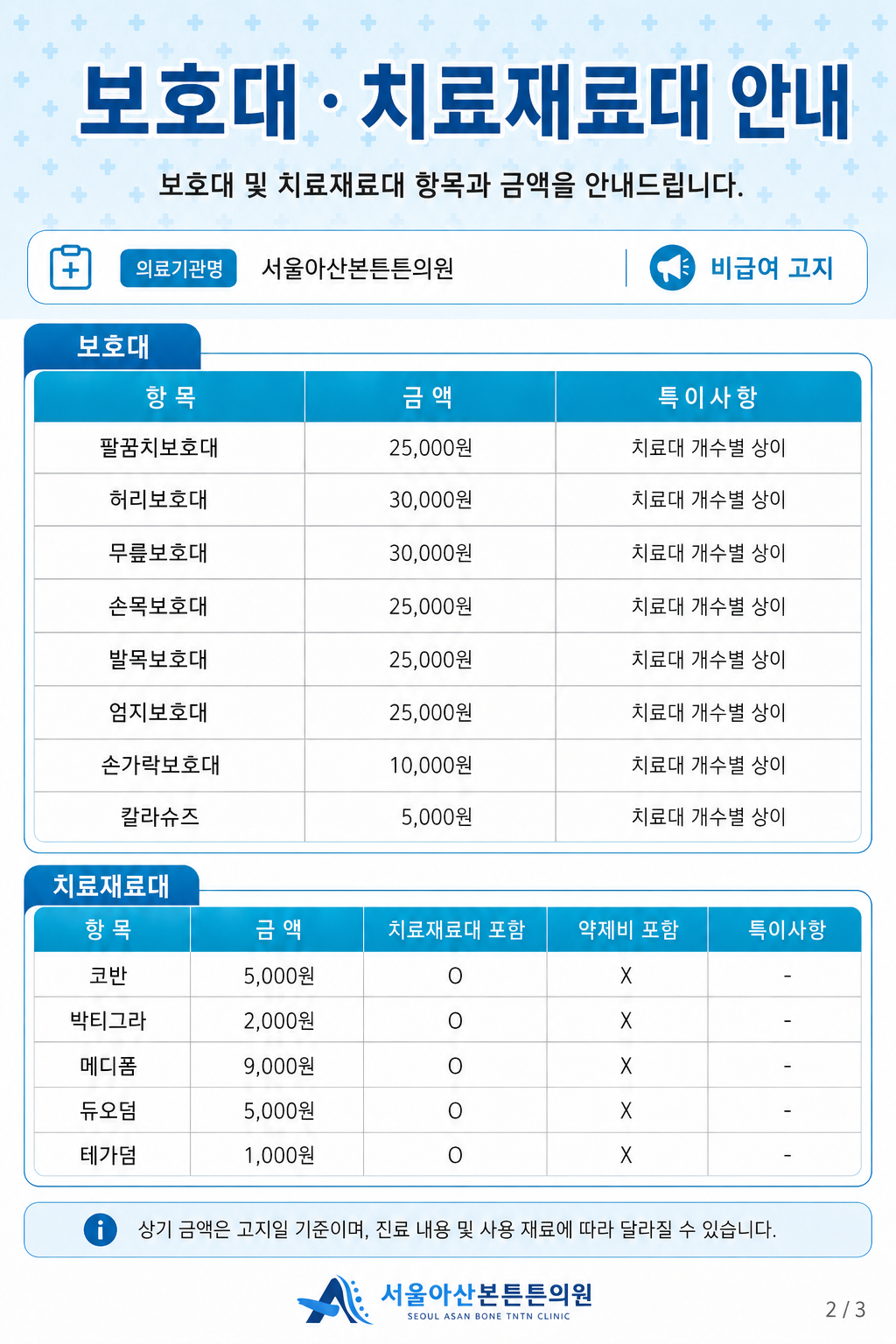 보호대 · 치료재료대 안내

보호대 및 치료재료대 항목과 금액을 안내드립니다.

의료기관명 서울아산본튼튼의원

비급여 고지

보호대

| 항 목 | 금 액 | 특이사항 |
|---|---|---|
| 팔꿈치보호대 | 25,000원 | 치료대 개수별 상이 |
| 허리보호대 | 30,000원 | 치료대 개수별 상이 |
| 무릎보호대 | 30,000원 | 치료대 개수별 상이 |
| 손목보호대 | 25,000원 | 치료대 개수별 상이 |
| 발목보호대 | 25,000원 | 치료대 개수별 상이 |
| 엄지보호대 | 25,000원 | 치료대 개수별 상이 |
| 손가락보호대 | 10,000원 | 치료대 개수별 상이 |
| 칼라슈즈 | 5,000원 | 치료대 개수별 상이 |

치료재료대

| 항 목 | 금 액 | 치료재료대 포함 | 약제비 포함 | 특이사항 |
|---|---|---|---|---|
| 코반 | 5,000원 | O | X | - |
| 박티그라 | 2,000원 | O | X | - |
| 메디폼 | 9,000원 | O | X | - |
| 듀오덤 | 5,000원 | O | X | - |
| 테가덤 | 1,000원 | O | X | - |

상기 금액은 고지일 기준이며, 진료 내용 및 사용 재료에 따라 달라질 수 있습니다.

서울아산본튼튼의원
SEOUL ASAN BONE TNTN CLINIC

2 / 3